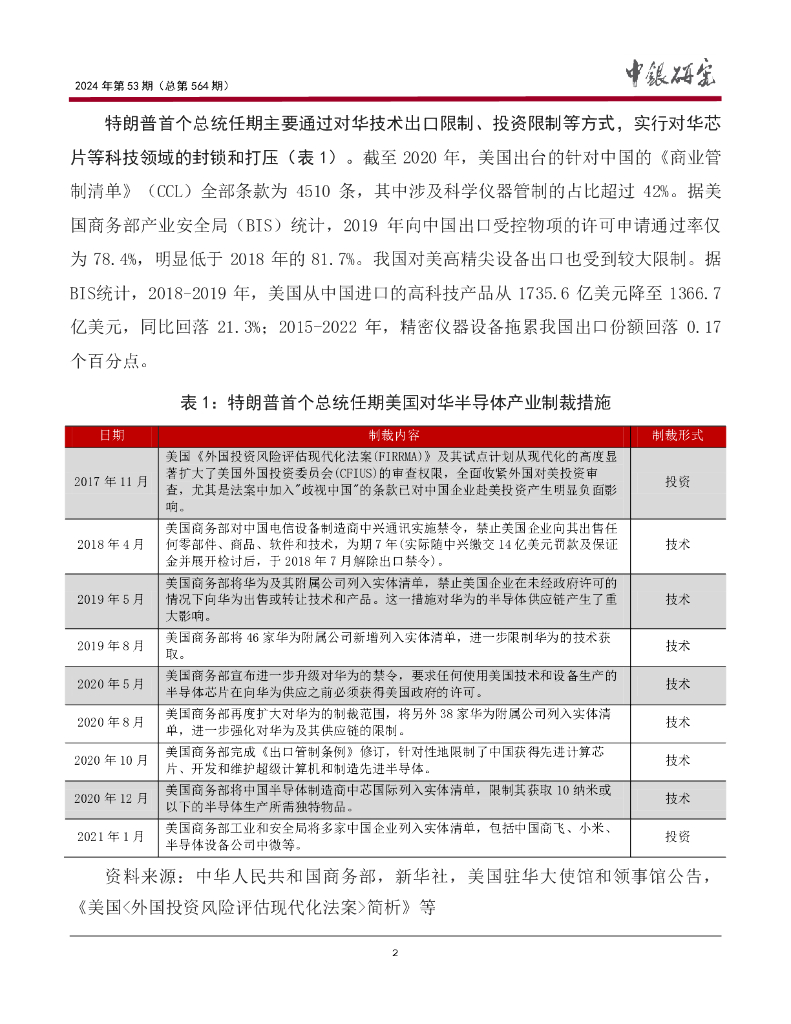 2024 年第 53 期（总第 564 期）

中银研究

特朗普首个总统任期主要通过对华技术出口限制、投资限制等方式，实行对华芯片等科技领域的封锁和打压（表 1）。截至 2020 年，美国出台的针对中国的《商业管制清单》（CCL）全部条款为 4510 条，其中涉及科学仪器管制的占比超过 42%。据美国商务部产业安全局（BIS）统计，2019 年向中国出口受控物项的许可申请通过率仅为 78.4%，明显低于 2018 年的 81.7%。我国对美高精尖设备出口也受到较大限制。据BIS统计，2018-2019 年，美国从中国进口的高科技产品从 1735.6 亿美元降至 1366.7 亿美元，同比回落 21.3%；2015-2022 年，精密仪器设备拖累我国出口份额回落 0.17 个百分点。

表 1：特朗普首个总统任期美国对华半导体产业制裁措施

| 日期 | 制裁内容 | 制裁形式 |
|---|---|---|
| 2017 年 11 月 | 美国《外国投资风险评估现代化法案(FIRRMA)》及其试点计划从现代化的高度显著扩大了美国外国投资委员会(CFIUS)的审查权限，全面收紧外国对美投资审查，尤其是法案中加入"歧视中国"的条款已对中国企业赴美投资产生明显负面影响。 | 投资 |
| 2018 年 4 月 | 美国商务部对中国电信设备制造商中兴通讯实施禁令，禁止美国企业向其出售任何零部件、商品、软件和技术，为期 7 年(实际随中兴缴交 14 亿美元罚款及保证金并展开检讨后，于 2018 年 7 月解除出口禁令)。 | 技术 |
| 2019 年 5 月 | 美国商务部将华为及其附属公司列入实体清单，禁止美国企业在未经政府许可的情况下向华为出售或转让技术和产品。这一措施对华为的半导体供应链产生了重大影响。 | 技术 |
| 2019 年 8 月 | 美国商务部将 46 家华为附属公司新增列入实体清单，进一步限制华为的技术获取。 | 技术 |
| 2020 年 5 月 | 美国商务部宣布进一步升级对华为的禁令，要求任何使用美国技术和设备生产的半导体芯片在向华为供应之前必须获得美国政府的许可。 | 技术 |
| 2020 年 8 月 | 美国商务部再度扩大对华为的制裁范围，将另外 38 家华为附属公司列入实体清单，进一步强化对华为及其供应链的限制。 | 技术 |
| 2020 年 10 月 | 美国商务部完成《出口管制条例》修订，针对性地限制了中国获得先进计算芯片、开发和维护超级计算机和制造先进半导体。 | 技术 |
| 2020 年 12 月 | 美国商务部将中国半导体制造商中芯国际列入实体清单，限制其获取 10 纳米或以下的半导体生产所需独特物品。 | 技术 |
| 2021 年 1 月 | 美国商务部工业和安全局将多家中国企业列入实体清单，包括中国商飞、小米、半导体设备公司中微等。 | 投资 |

资料来源：中华人民共和国商务部，新华社，美国驻华大使馆和领事馆公告，《美国<外国投资风险评估现代化法案>简析》等

2